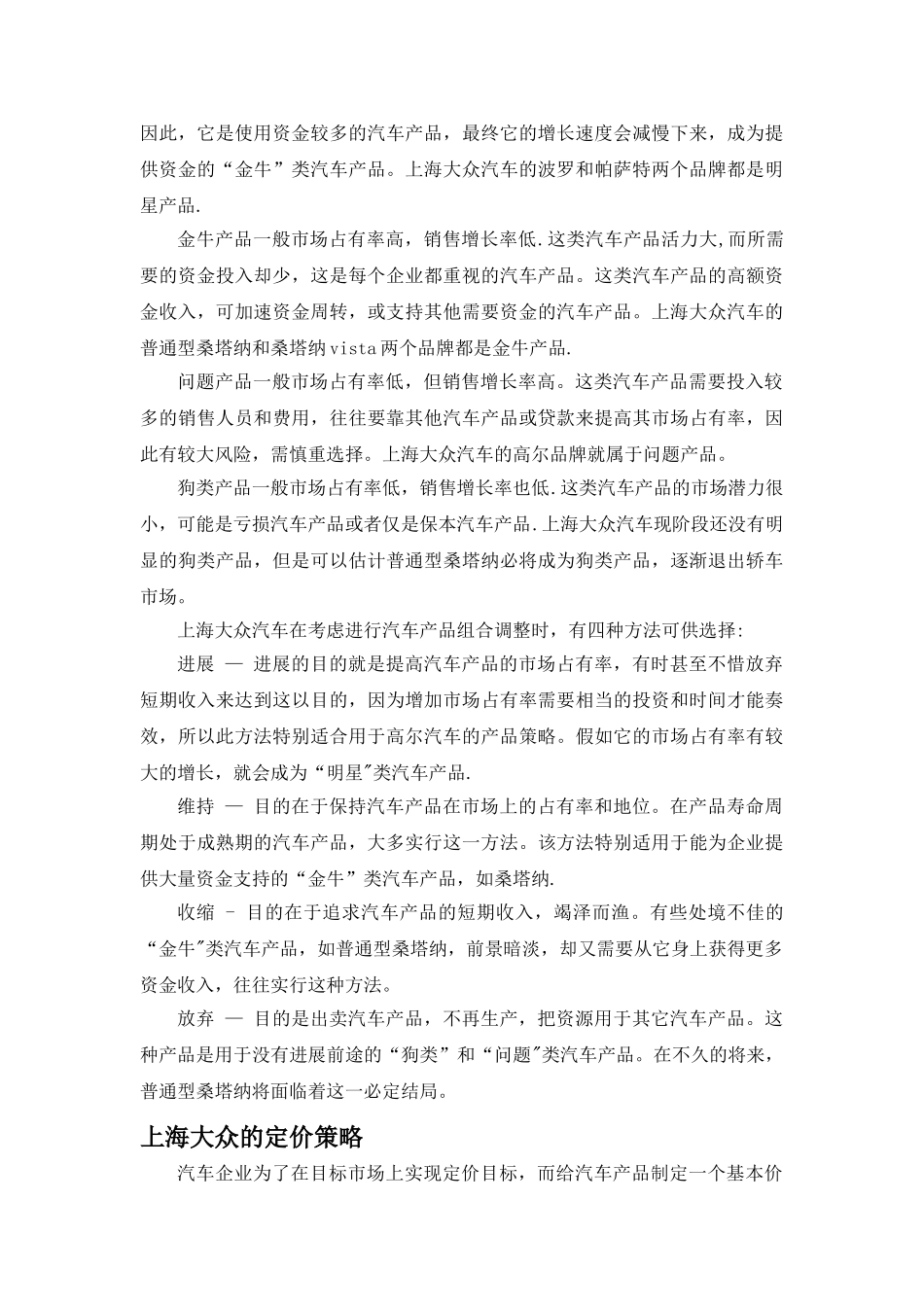 因此，它是使用资金较多的汽车产品，最终它的增长速度会减慢下来，成为提供资金的“金牛”类汽车产品。上海大众汽车的波罗和帕萨特两个品牌都是明星产品.

金牛产品一般市场占有率高，销售增长率低.这类汽车产品活力大,而所需要的资金投入却少，这是每个企业都重视的汽车产品。这类汽车产品的高额资金收入，可加速资金周转，或支持其他需要资金的汽车产品。上海大众汽车的普通型桑塔纳和桑塔纳vista两个品牌都是金牛产品.

问题产品一般市场占有率低，但销售增长率高。这类汽车产品需要投入较多的销售人员和费用，往往要靠其他汽车产品或贷款来提高其市场占有率，因此有较大风险，需慎重选择。上海大众汽车的高尔品牌就属于问题产品。

狗类产品一般市场占有率低，销售增长率也低.这类汽车产品的市场潜力很小，可能是亏损汽车产品或者仅是保本汽车产品.上海大众汽车现阶段还没有明显的狗类产品，但是可以估计普通型桑塔纳必将成为狗类产品，逐渐退出轿车市场。

上海大众汽车在考虑进行汽车产品组合调整时，有四种方法可供选择:

进展 — 进展的目的就是提高汽车产品的市场占有率，有时甚至不惜放弃短期收入来达到这以目的，因为增加市场占有率需要相当的投资和时间才能奏效，所以此方法特别适合用于高尔汽车的产品策略。假如它的市场占有率有较大的增长，就会成为“明星"类汽车产品.

维持 — 目的在于保持汽车产品在市场上的占有率和地位。在产品寿命周期处于成熟期的汽车产品，大多实行这一方法。该方法特别适用于能为企业提供大量资金支持的“金牛”类汽车产品，如桑塔纳.

收缩 – 目的在于追求汽车产品的短期收入，竭泽而渔。有些处境不佳的“金牛"类汽车产品，如普通型桑塔纳，前景暗淡，却又需要从它身上获得更多资金收入，往往实行这种方法。

放弃 — 目的是出卖汽车产品，不再生产，把资源用于其它汽车产品。这种产品是用于没有进展前途的“狗类”和“问题"类汽车产品。在不久的将来，普通型桑塔纳将面临着这一必定结局。

上海大众的定价策略

汽车企业为了在目标市场上实现定价目标，而给汽车产品制定一个基本价